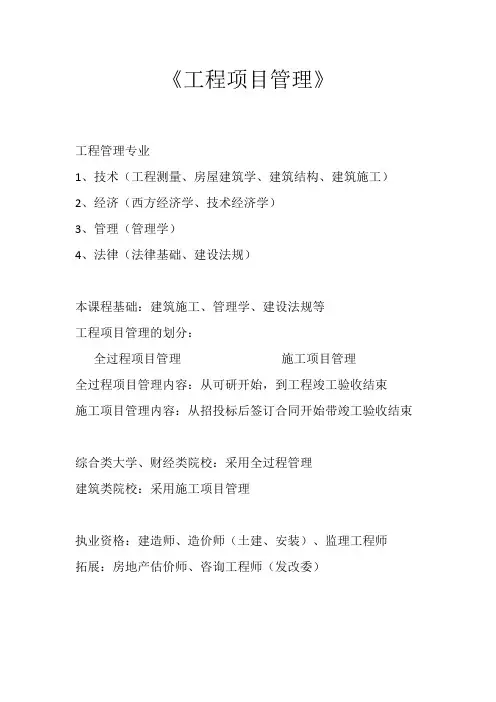 《工程项目管理》

工程管理专业
1、技术（工程测量、房屋建筑学、建筑结构、建筑施工）
2、经济（西方经济学、技术经济学）
3、管理（管理学）
4、法律（法律基础、建设法规）

本课程基础：建筑施工、管理学、建设法规等
工程项目管理的划分：
全过程项目管理　　　　　　　施工项目管理
全过程项目管理内容：从可研开始，到工程竣工验收结束
施工项目管理内容：从招投标后签订合同开始带竣工验收结束

综合类大学、财经类院校：采用全过程管理
建筑类院校：采用施工项目管理

执业资格：建造师、造价师（土建、安装）、监理工程师
拓展：房地产估价师、咨询工程师（发改委）